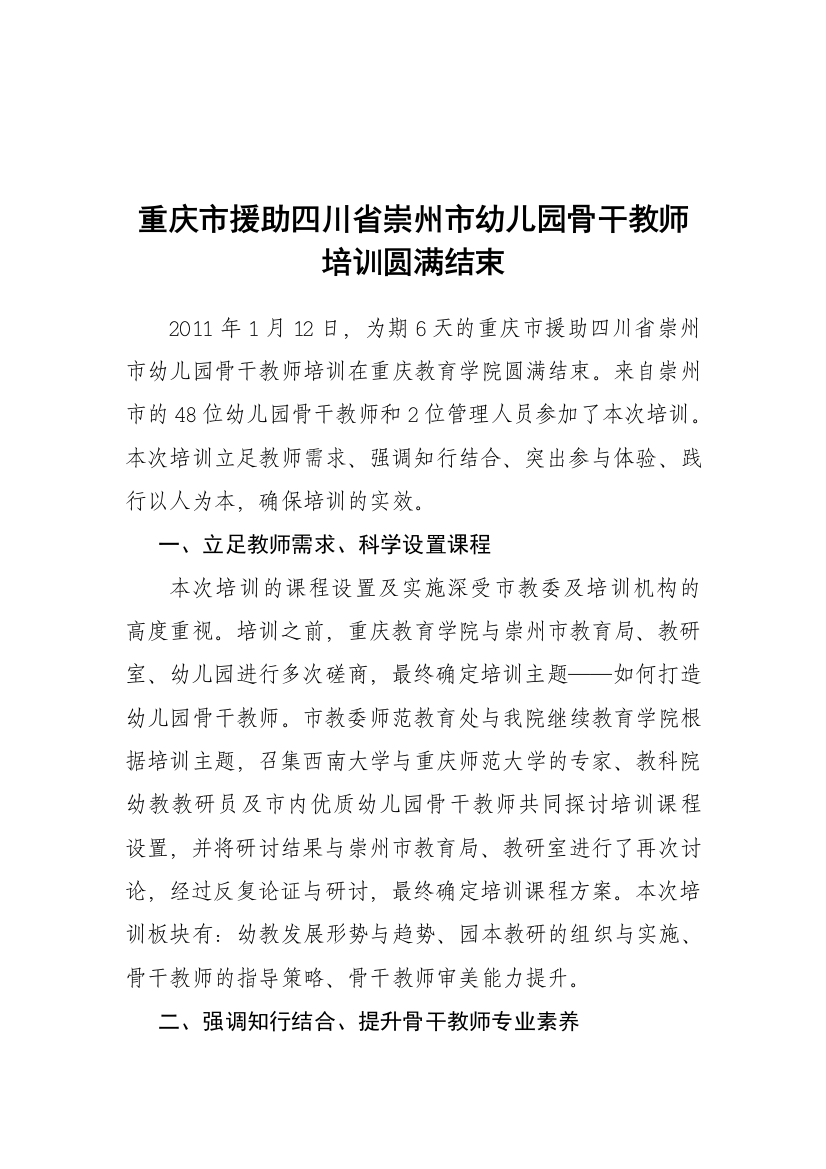 重庆市援助四川省崇州市幼儿园骨干教师培训圆满结束

2011 年 1 月 12 日，为期 6 天的重庆市援助四川省崇州市幼儿园骨干教师培训在重庆教育学院圆满结束。来自崇州市的 48 位幼儿园骨干教师和 2 位管理人员参加了本次培训。本次培训立足教师需求、强调知行结合、突出参与体验、践行以人为本，确保培训的实效。

一、立足教师需求、科学设置课程

本次培训的课程设置及实施深受市教委及培训机构的高度重视。培训之前，重庆教育学院与崇州市教育局、教研室、幼儿园进行多次磋商，最终确定培训主题——如何打造幼儿园骨干教师。市教委师范教育处与我院继续教育学院根据培训主题，召集西南大学与重庆师范大学的专家、教科院幼教教研员及市内优质幼儿园骨干教师共同探讨培训课程设置，并将研讨结果与崇州市教育局、教研室进行了再次讨论，经过反复论证与研讨，最终确定培训课程方案。本次培训板块有：幼教发展形势与趋势、园本教研的组织与实施、骨干教师的指导策略、骨干教师审美能力提升。

二、强调知行结合、提升骨干教师专业素养